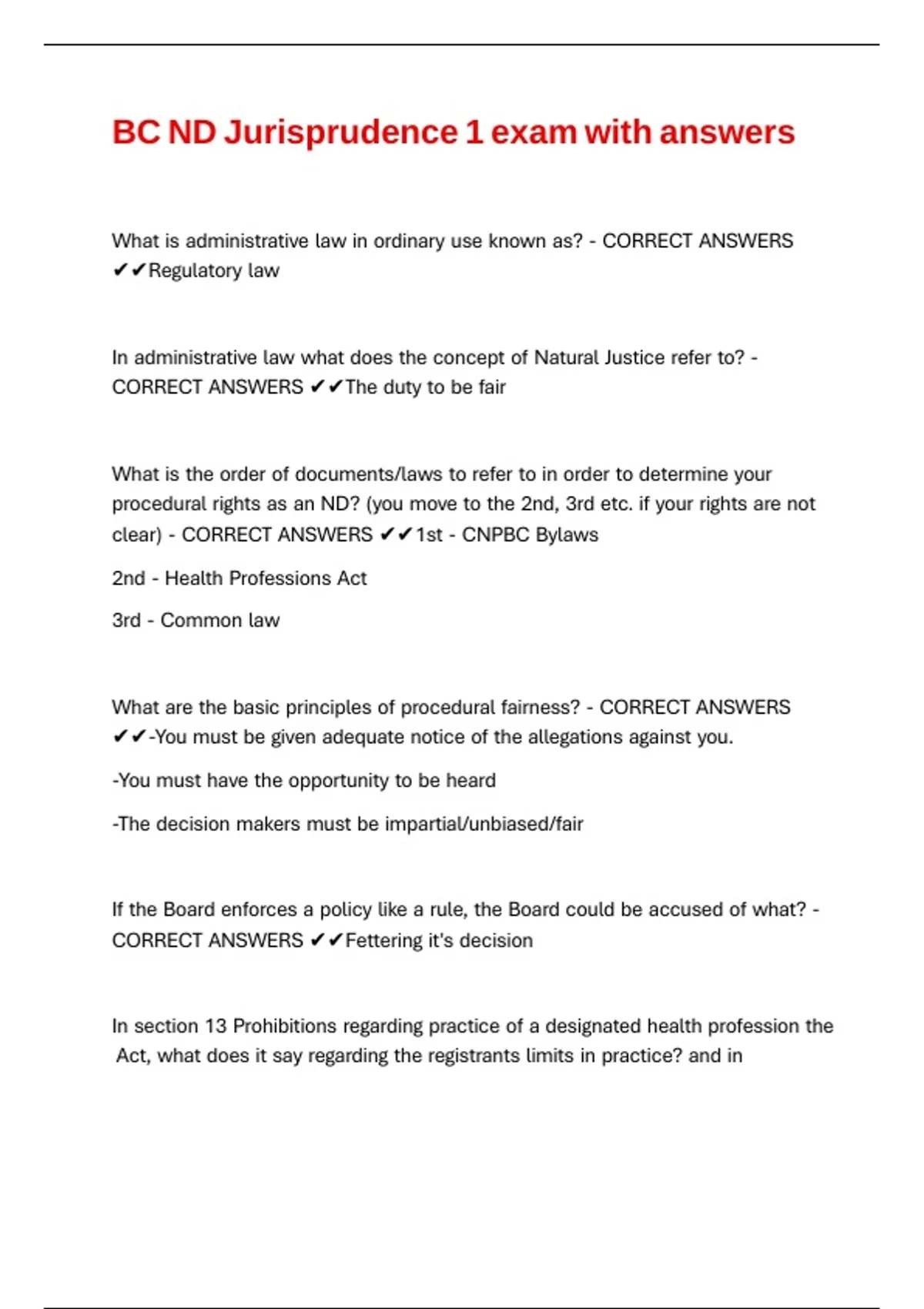 BC ND Jurisprudence 1 exam with answers

What is administrative law in ordinary use known as? - CORRECT ANSWERS ✔✔Regulatory law

In administrative law what does the concept of Natural Justice refer to? - CORRECT ANSWERS ✔✔The duty to be fair

What is the order of documents/laws to refer to in order to determine your procedural rights as an ND? (you move to the 2nd, 3rd etc. if your rights are not clear) - CORRECT ANSWERS ✔✔1st - CNPBC Bylaws

2nd - Health Professions Act

3rd - Common law

What are the basic principles of procedural fairness? - CORRECT ANSWERS ✔✔-You must be given adequate notice of the allegations against you.

-You must have the opportunity to be heard

-The decision makers must be impartial/unbiased/fair

If the Board enforces a policy like a rule, the Board could be accused of what? - CORRECT ANSWERS ✔✔Fettering it's decision

In section 13 Prohibitions regarding practice of a designated health profession the Act, what does it say regarding the registrants limits in practice? and in